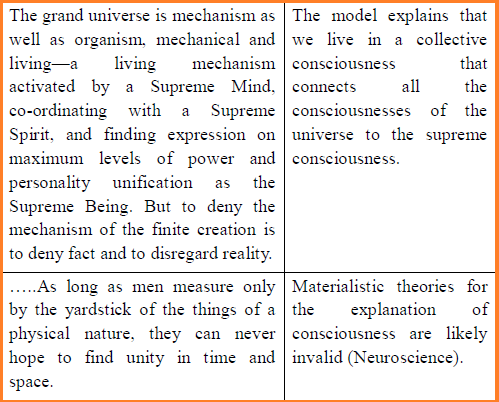 | | |
|---|---|
| The grand universe is mechanism as well as organism, mechanical and living—a living mechanism activated by a Supreme Mind, co-ordinating with a Supreme Spirit, and finding expression on maximum levels of power and personality unification as the Supreme Being. But to deny the mechanism of the finite creation is to deny fact and to disregard reality. | The model explains that we live in a collective consciousness that connects all the consciousnesses of the universe to the supreme consciousness. |
| …..As long as men measure only by the yardstick of the things of a physical nature, they can never hope to find unity in time and space. | Materialistic theories for the explanation of consciousness are likely invalid (Neuroscience). |